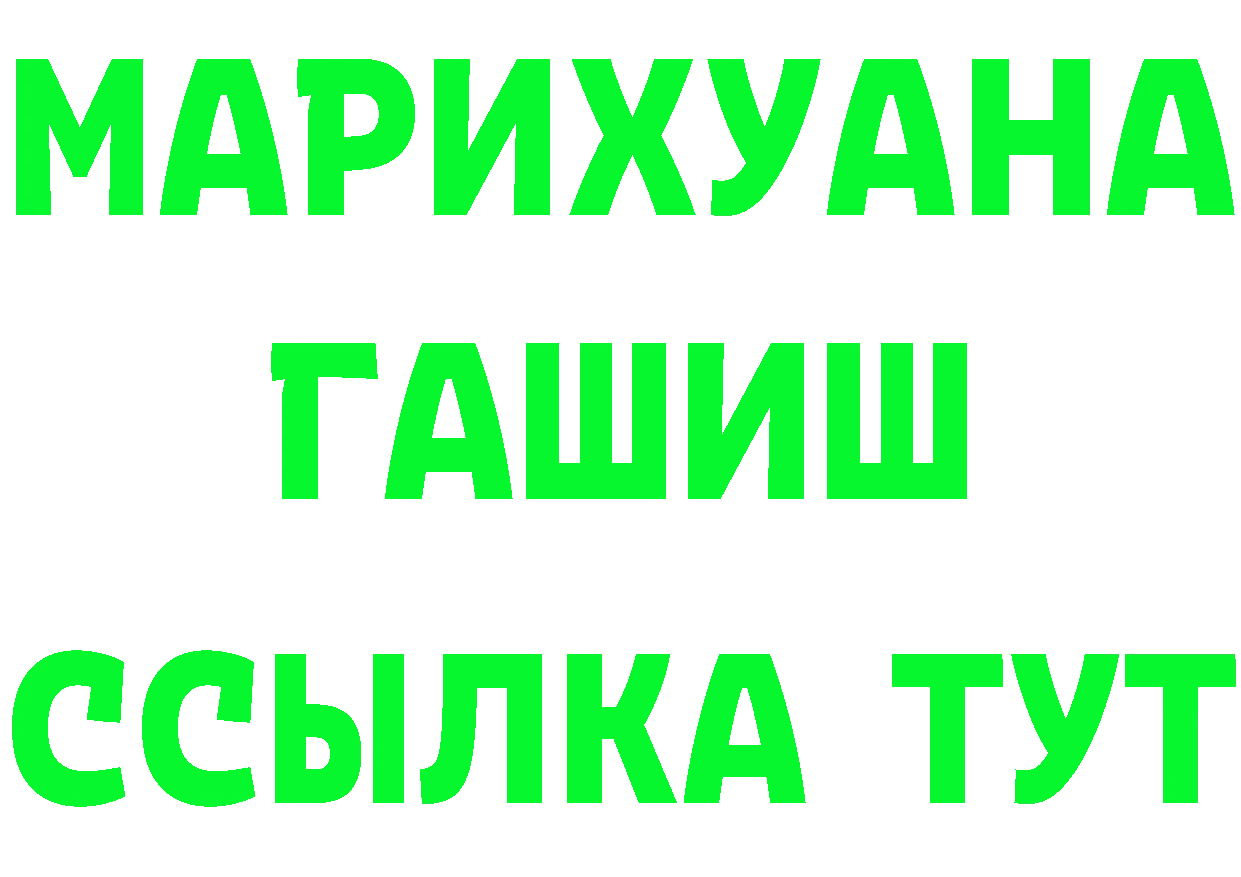 МАРИХУАНА
ГАШИШ
ССЫЛКА ТУТ